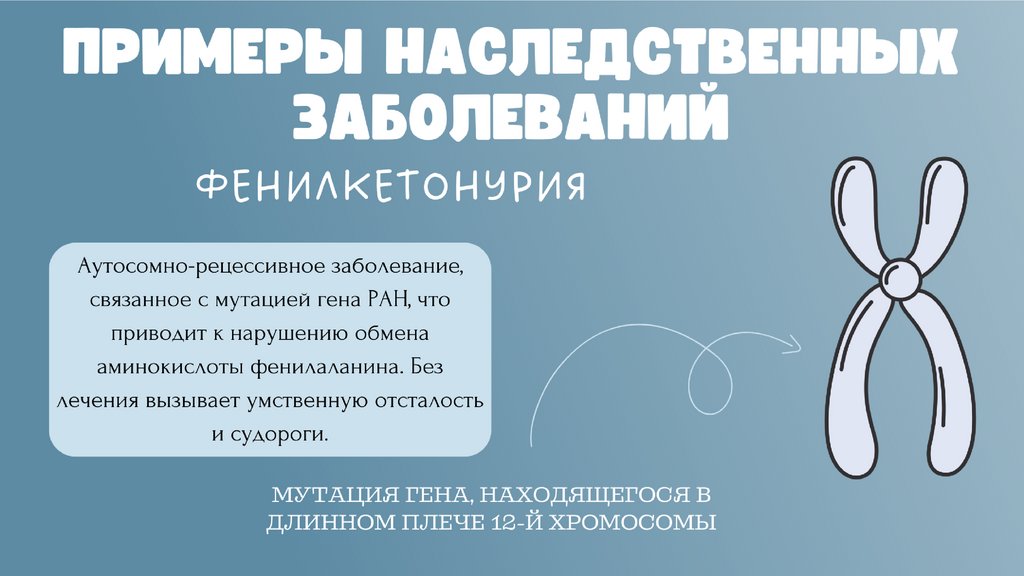 ПРИМЕРЫ НАСЛЕДСТВЕННЫХ ЗАБОЛЕВАНИЙ

ФЕНИЛКЕТОНУРИЯ

Аутосомно-рецессивное заболевание, связанное с мутацией гена PAH, что приводит к нарушению обмена аминокислоты фенилаланина. Без лечения вызывает умственную отсталость и судороги.

МУТАЦИЯ ГЕНА, НАХОДЯЩЕГОСЯ В ДЛИННОМ ПЛЕЧЕ 12-Й ХРОМОСОМЫ